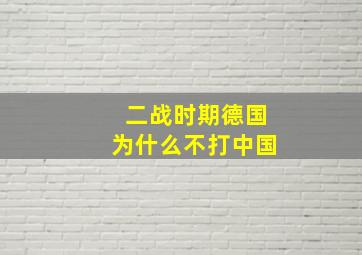 二战时期德国
为什么不打中国